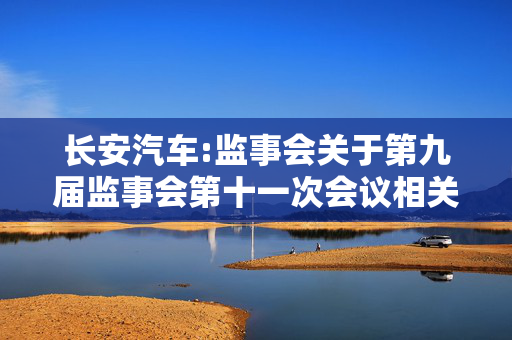 长安汽车:监事会关于第九届监事会第十一次会议相关